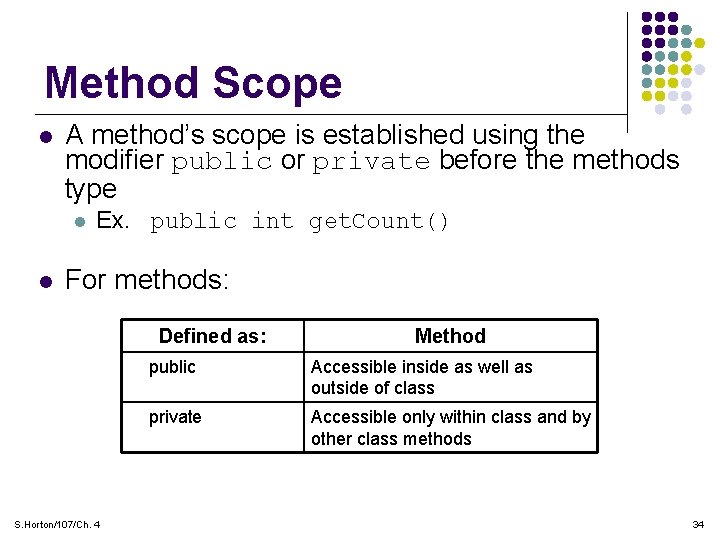 Method Scope

• A method's scope is established using the modifier public or private before the methods type
  • Ex. public int getCount()

• For methods:

| Defined as: | Method |
|---|---|
| public | Accessible inside as well as outside of class |
| private | Accessible only within class and by other class methods |

S.Horton/107/Ch. 4

34